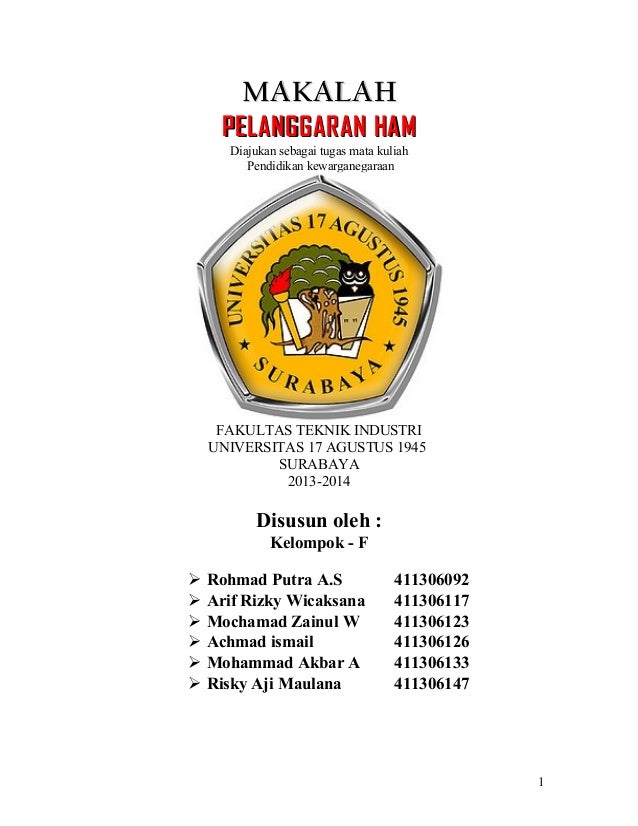 MAKALAH
PELANGGARAN HAM
Diajukan sebagai tugas mata kuliah
Pendidikan kewarganegaraan

UNIVERSITAS 17 AGUSTUS 1945
SURABAYA

FAKULTAS TEKNIK INDUSTRI
UNIVERSITAS 17 AGUSTUS 1945
SURABAYA
2013-2014

Disusun oleh :
Kelompok - F

➢ Rohmad Putra A.S 411306092
➢ Arif Rizky Wicaksana 411306117
➢ Mochamad Zainul W 411306123
➢ Achmad ismail 411306126
➢ Mohammad Akbar A 411306133
➢ Risky Aji Maulana 411306147

1